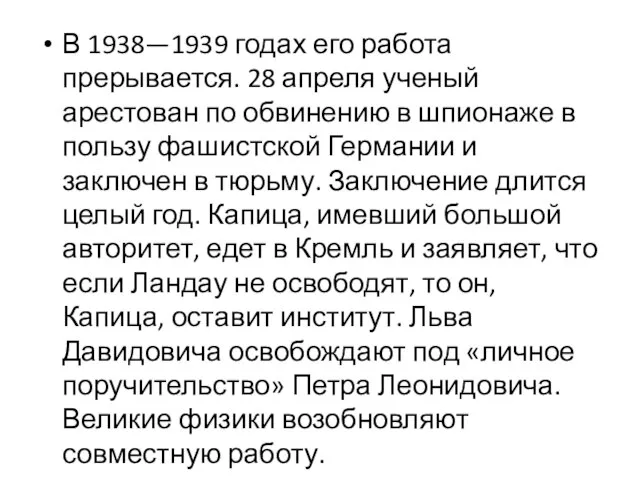 • В 1938—1939 годах его работа прерывается. 28 апреля ученый арестован по обвинению в шпионаже в пользу фашистской Германии и заключен в тюрьму. Заключение длится целый год. Капица, имевший большой авторитет, едет в Кремль и заявляет, что если Ландау не освободят, то он, Капица, оставит институт. Льва Давидовича освобождают под «личное поручительство» Петра Леонидовича. Великие физики возобновляют совместную работу.